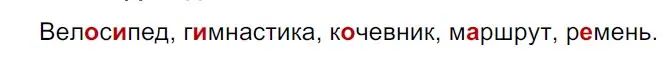 Велосипед, гимнастика, кочевник, маршрут, ремень.